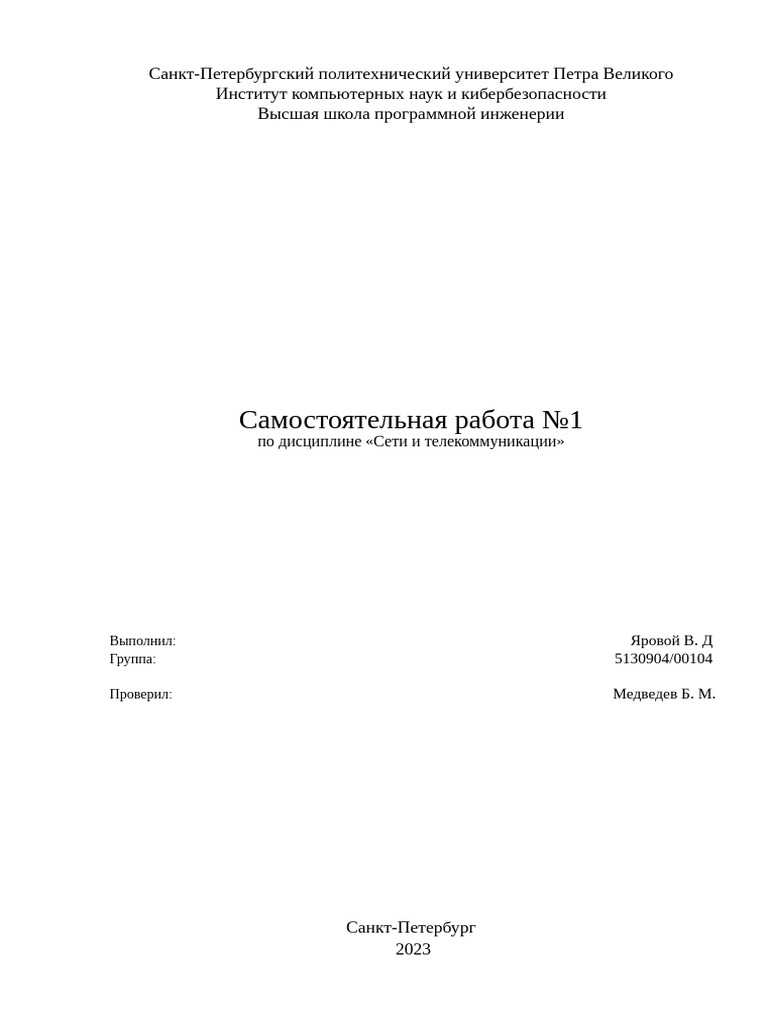 Санкт-Петербургский политехнический университет Петра Великого
Институт компьютерных наук и кибербезопасности
Высшая школа программной инженерии

Самостоятельная работа №1
по дисциплине «Сети и телекоммуникации»

Выполнил: Яровой В. Д
Группа: 5130904/00104

Проверил: Медведев Б. М.

Санкт-Петербург
2023